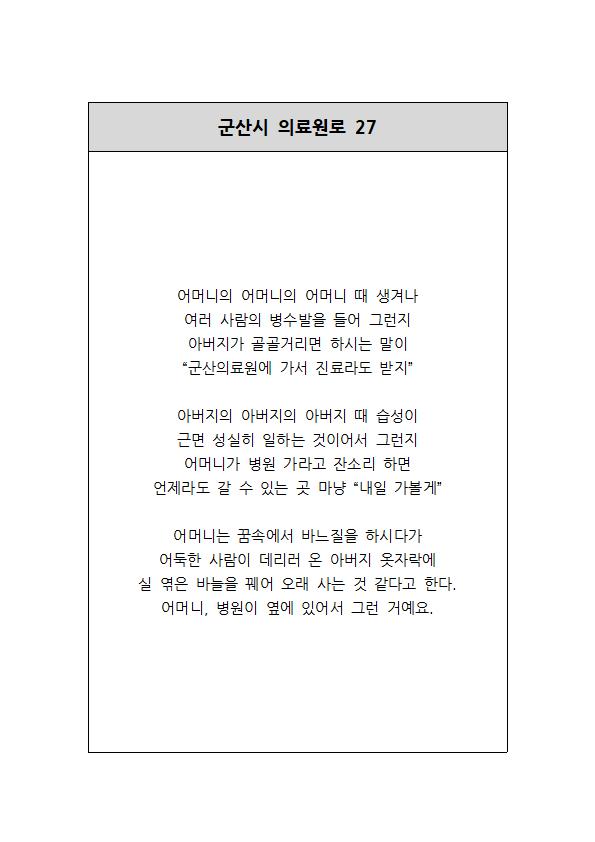 군산시 의료원로 27

어머니의 어머니의 어머니 때 생겨나
여러 사람의 병수발을 들어 그런지
아버지가 골골거리면 하시는 말이
“군산의료원에 가서 진료라도 받지”

아버지의 아버지의 아버지 때 습성이
근면 성실히 일하는 것이어서 그런지
어머니가 병원 가라고 잔소리 하면
언제라도 갈 수 있는 곳 마냥 “내일 가볼게”

어머니는 꿈속에서 바느질을 하시다가
어둑한 사람이 데리러 온 아버지 옷자락에
실 엮은 바늘을 꿰어 오래 사는 것 같다고 한다.
어머니, 병원이 옆에 있어서 그런 거예요.